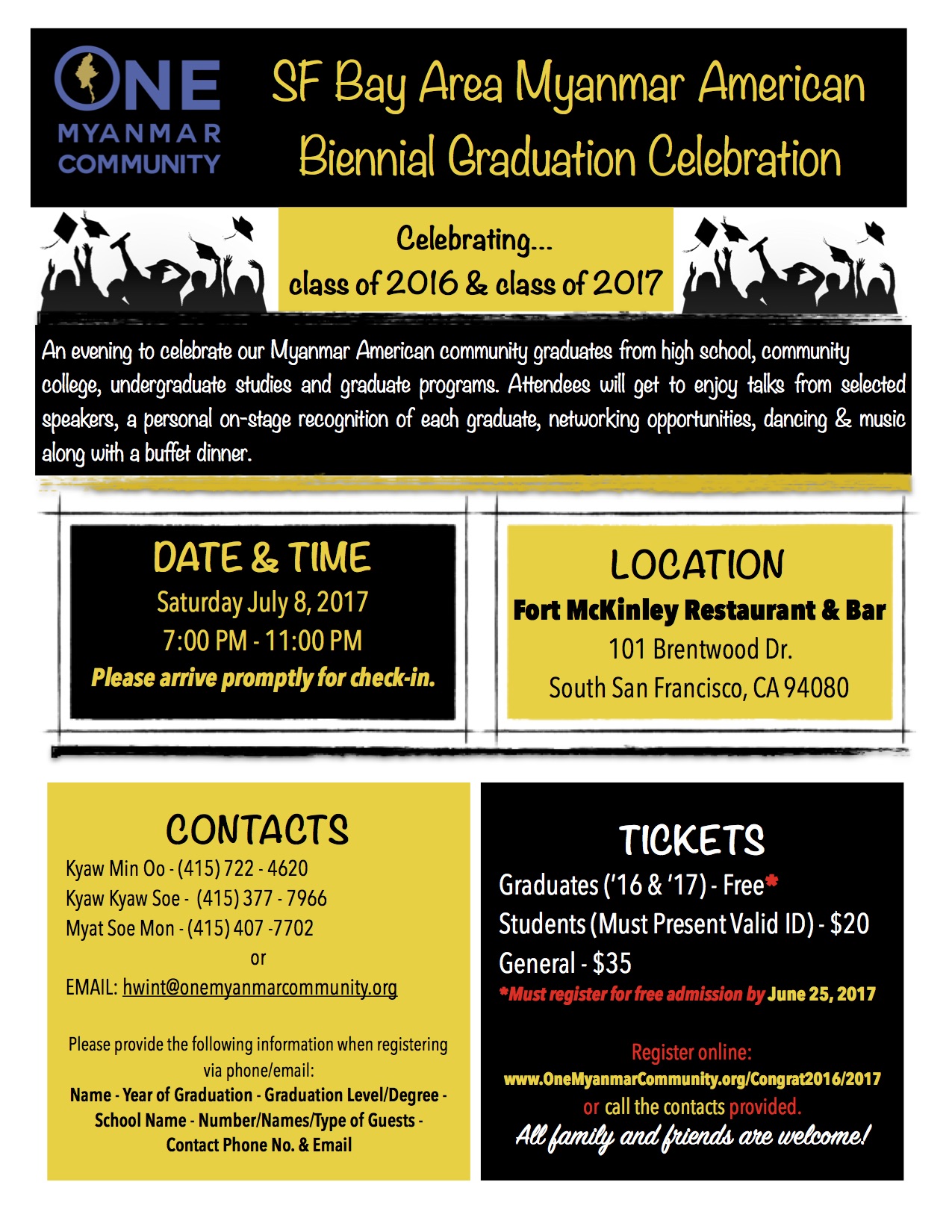 ONE MYANMAR COMMUNITY

SF Bay Area Myanmar American Biennial Graduation Celebration

Celebrating... class of 2016 & class of 2017

An evening to celebrate our Myanmar American community graduates from high school, community college, undergraduate studies and graduate programs. Attendees will get to enjoy talks from selected speakers, a personal on-stage recognition of each graduate, networking opportunities, dancing & music along with a buffet dinner.

DATE & TIME
Saturday July 8, 2017
7:00 PM - 11:00 PM
Please arrive promptly for check-in.

LOCATION
Fort McKinley Restaurant & Bar
101 Brentwood Dr.
South San Francisco, CA 94080

CONTACTS
Kyaw Min Oo - (415) 722 - 4620
Kyaw Kyaw Soe - (415) 377 - 7966
Myat Soe Mon - (415) 407 -7702
or
EMAIL: hwint@onemyanmarcommunity.org

Please provide the following information when registering via phone/email:
Name - Year of Graduation - Graduation Level/Degree - School Name - Number/Names/Type of Guests - Contact Phone No. & Email

TICKETS
Graduates ('16 & '17) - Free*
Students (Must Present Valid ID) - $20
General - $35
*Must register for free admission by June 25, 2017

Register online:
www.OneMyanmarCommunity.org/Congrat2016/2017
or call the contacts provided.
All family and friends are welcome!